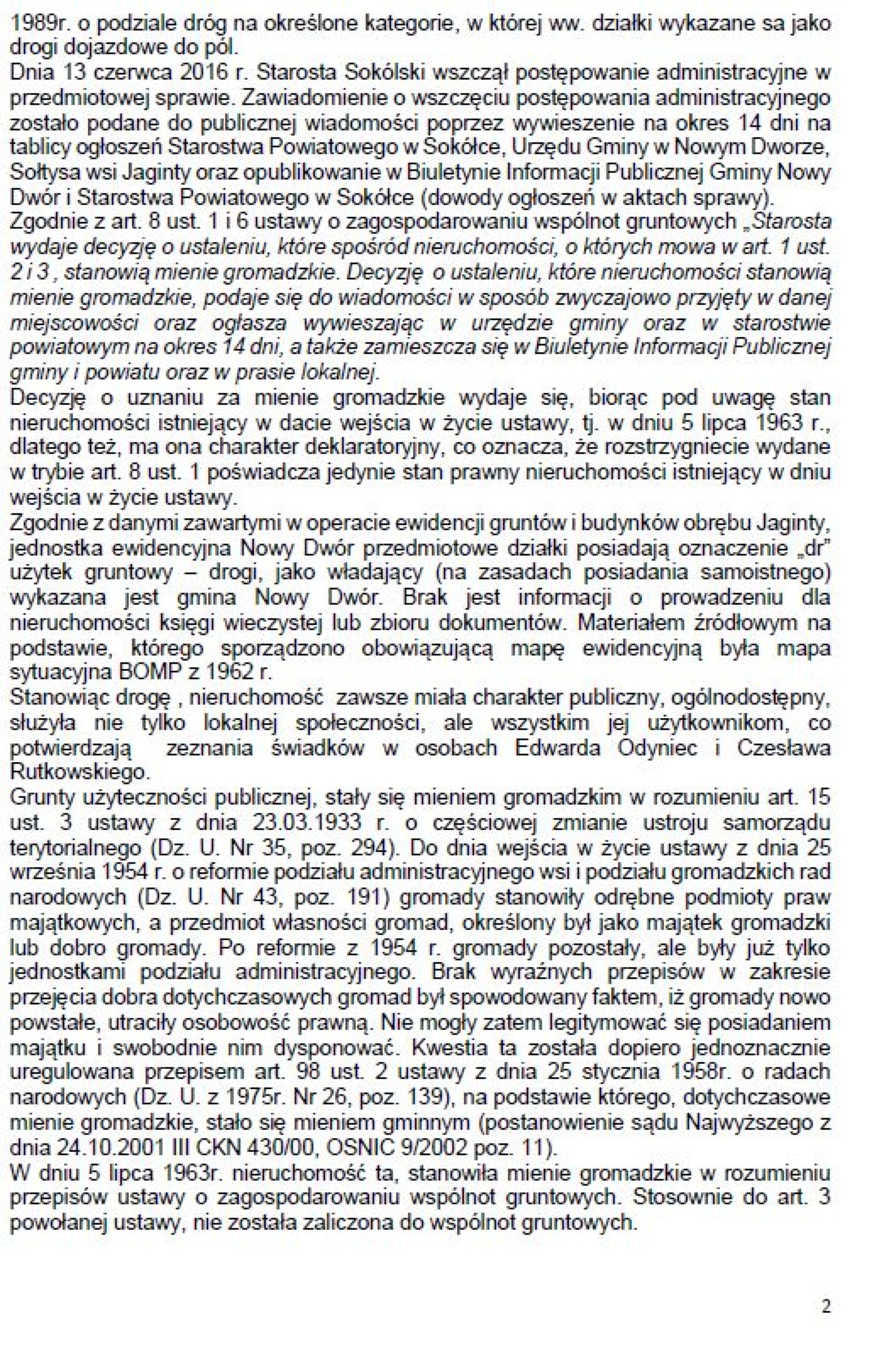 1989r. o podziale dróg na określone kategorie, w której ww. działki wykazane sa jako drogi dojazdowe do pól.
Dnia 13 czerwca 2016 r. Starosta Sokólski wszczął postępowanie administracyjne w przedmiotowej sprawie. Zawiadomienie o wszczęciu postępowania administracyjnego zostało podane do publicznej wiadomości poprzez wywieszenie na okres 14 dni na tablicy ogłoszeń Starostwa Powiatowego w Sokółce, Urzędu Gminy w Nowym Dworze, Sołtysa wsi Jaginty oraz opublikowanie w Biuletynie Informacji Publicznej Gminy Nowy Dwór i Starostwa Powiatowego w Sokółce (dowody ogłoszeń w aktach sprawy).
Zgodnie z art. 8 ust. 1 i 6 ustawy o zagospodarowaniu wspólnot gruntowych „Starosta wydaje decyzję o ustaleniu, które spośród nieruchomości, o których mowa w art. 1 ust. 2 i 3 , stanowią mienie gromadzkie. Decyzję o ustaleniu, które nieruchomości stanowią mienie gromadzkie, podaje się do wiadomości w sposób zwyczajowo przyjęty w danej miejscowości oraz ogłasza wywieszając w urzędzie gminy oraz w starostwie powiatowym na okres 14 dni, a także zamieszcza się w Biuletynie Informacji Publicznej gminy i powiatu oraz w prasie lokalnej.
Decyzję o uznaniu za mienie gromadzkie wydaje się, biorąc pod uwagę stan nieruchomości istniejący w dacie wejścia w życie ustawy, tj. w dniu 5 lipca 1963 r., dlatego też, ma ona charakter deklaratoryjny, co oznacza, że rozstrzygniecie wydane w trybie art. 8 ust. 1 poświadcza jedynie stan prawny nieruchomości istniejący w dniu wejścia w życie ustawy.
Zgodnie z danymi zawartymi w operacie ewidencji gruntów i budynków obrębu Jaginty, jednostka ewidencyjna Nowy Dwór przedmiotowe działki posiadają oznaczenie „dr" użytek gruntowy – drogi, jako władający (na zasadach posiadania samoistnego) wykazana jest gmina Nowy Dwór. Brak jest informacji o prowadzeniu dla nieruchomości księgi wieczystej lub zbioru dokumentów. Materiałem źródłowym na podstawie, którego sporządzono obowiązującą mapę ewidencyjną była mapa sytuacyjna BOMP z 1962 r.
Stanowiąc drogę , nieruchomość zawsze miała charakter publiczny, ogólnodostępny, służyła nie tylko lokalnej społeczności, ale wszystkim jej użytkownikom, co potwierdzają zeznania świadków w osobach Edwarda Odyniec i Czesława Rutkowskiego.
Grunty użyteczności publicznej, stały się mieniem gromadzkim w rozumieniu art. 15 ust. 3 ustawy z dnia 23.03.1933 r. o częściowej zmianie ustroju samorządu terytorialnego (Dz. U. Nr 35, poz. 294). Do dnia wejścia w życie ustawy z dnia 25 września 1954 r. o reformie podziału administracyjnego wsi i podziału gromadzkich rad narodowych (Dz. U. Nr 43, poz. 191) gromady stanowiły odrębne podmioty praw majątkowych, a przedmiot własności gromad, określony był jako majątek gromadzki lub dobro gromady. Po reformie z 1954 r. gromady pozostały, ale były już tylko jednostkami podziału administracyjnego. Brak wyraźnych przepisów w zakresie przejęcia dobra dotychczasowych gromad był spowodowany faktem, iż gromady nowo powstałe, utraciły osobowość prawną. Nie mogły zatem legitymować się posiadaniem majątku i swobodnie nim dysponować. Kwestia ta została dopiero jednoznacznie uregulowana przepisem art. 98 ust. 2 ustawy z dnia 25 stycznia 1958r. o radach narodowych (Dz. U. z 1975r. Nr 26, poz. 139), na podstawie którego, dotychczasowe mienie gromadzkie, stało się mieniem gminnym (postanowienie sądu Najwyższego z dnia 24.10.2001 III CKN 430/00, OSNIC 9/2002 poz. 11).
W dniu 5 lipca 1963r. nieruchomość ta, stanowiła mienie gromadzkie w rozumieniu przepisów ustawy o zagospodarowaniu wspólnot gruntowych. Stosownie do art. 3 powołanej ustawy, nie została zaliczona do wspólnot gruntowych.

2